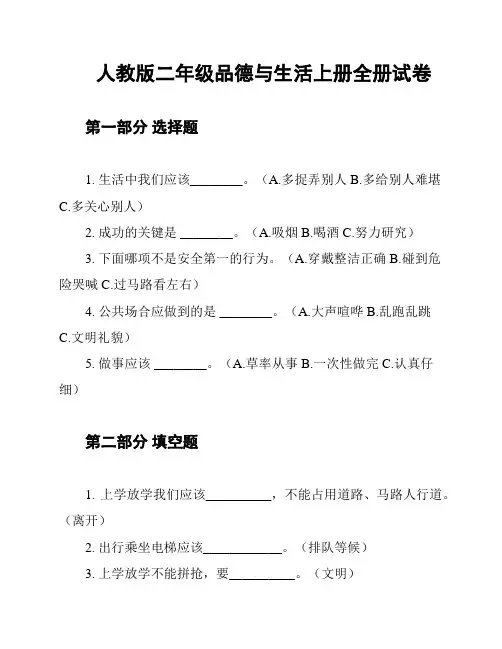 人教版二年级品德与生活上册全册试卷

第一部分 选择题

1. 生活中我们应该________。（A.多捉弄别人 B.多给别人难堪 C.多关心别人）

2. 成功的关键是 ________。（A.吸烟 B.喝酒 C.努力研究）

3. 下面哪项不是安全第一的行为。（A.穿戴整洁正确 B.碰到危险哭喊 C.过马路看左右）

4. 公共场合应做到的是 ________。（A.大声喧哗 B.乱跑乱跳 C.文明礼貌）

5. 做事应该 ________。（A.草率从事 B.一次性做完 C.认真仔细）

第二部分 填空题

1. 上学放学我们应该__________，不能占用道路、马路人行道。（离开）

2. 出行乘坐电梯应该____________。（排队等候）

3. 上学放学不能拼抢，要__________。（文明）